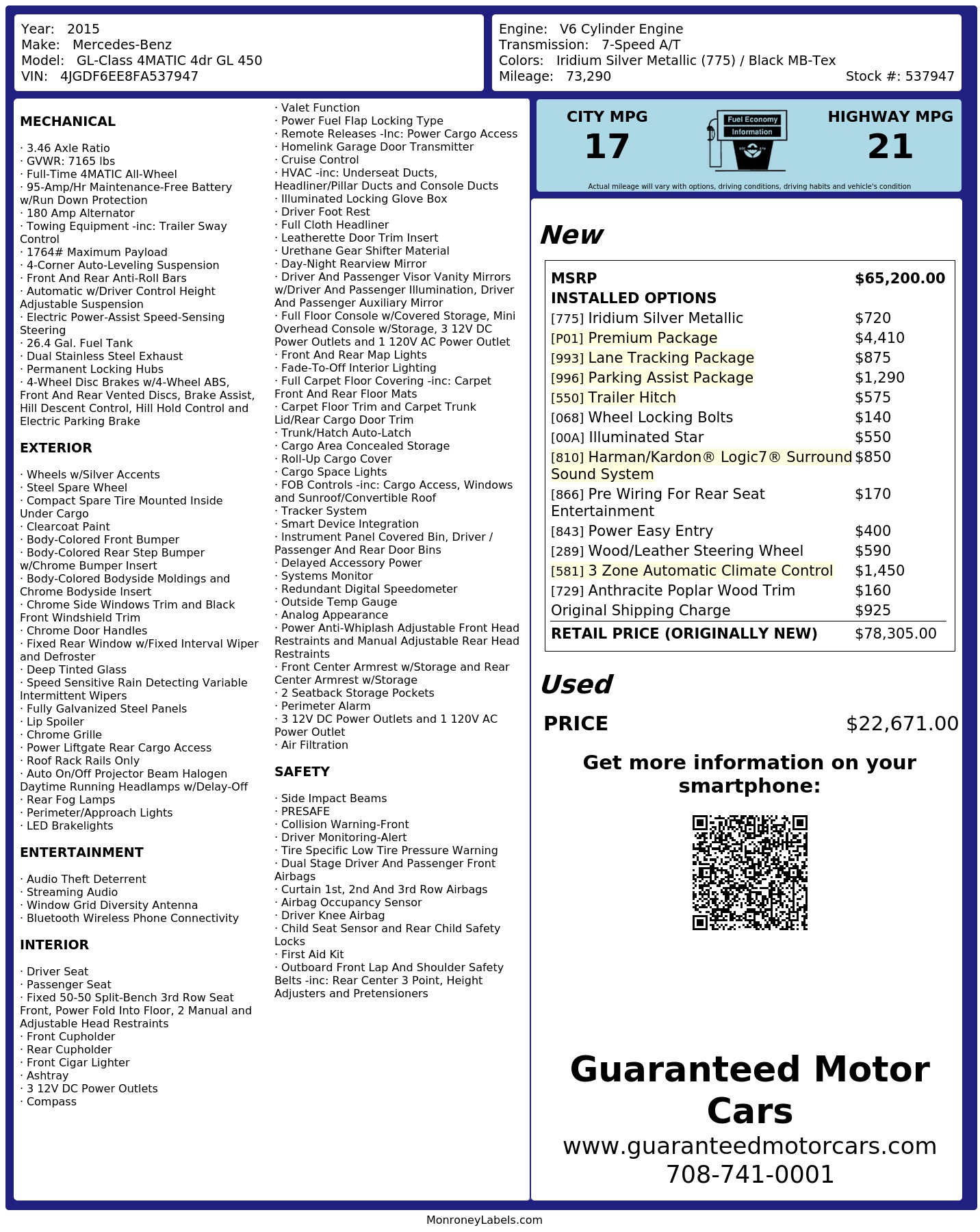 Year: 2015
Make: Mercedes-Benz
Model: GL-Class 4MATIC 4dr GL 450
VIN: 4JGDF6EE8FA537947

Engine: V6 Cylinder Engine
Transmission: 7-Speed A/T
Colors: Iridium Silver Metallic (775) / Black MB-Tex
Mileage: 73,290
Stock #: 537947

MECHANICAL

· 3.46 Axle Ratio
· GVWR: 7165 lbs
· Full-Time 4MATIC All-Wheel
· 95-Amp/Hr Maintenance-Free Battery w/Run Down Protection
· 180 Amp Alternator
· Towing Equipment -inc: Trailer Sway Control
· 1764# Maximum Payload
· 4-Corner Auto-Leveling Suspension
· Front And Rear Anti-Roll Bars
· Automatic w/Driver Control Height Adjustable Suspension
· Electric Power-Assist Speed-Sensing Steering
· 26.4 Gal. Fuel Tank
· Dual Stainless Steel Exhaust
· Permanent Locking Hubs
· 4-Wheel Disc Brakes w/4-Wheel ABS, Front And Rear Vented Discs, Brake Assist, Hill Descent Control, Hill Hold Control and Electric Parking Brake

EXTERIOR

· Wheels w/Silver Accents
· Steel Spare Wheel
· Compact Spare Tire Mounted Inside Under Cargo
· Clearcoat Paint
· Body-Colored Front Bumper
· Body-Colored Rear Step Bumper w/Chrome Bumper Insert
· Body-Colored Bodyside Moldings and Chrome Bodyside Insert
· Chrome Side Windows Trim and Black Front Windshield Trim
· Chrome Door Handles
· Fixed Rear Window w/Fixed Interval Wiper and Defroster
· Deep Tinted Glass
· Speed Sensitive Rain Detecting Variable Intermittent Wipers
· Fully Galvanized Steel Panels
· Lip Spoiler
· Chrome Grille
· Power Liftgate Rear Cargo Access
· Roof Rack Rails Only
· Auto On/Off Projector Beam Halogen Daytime Running Headlamps w/Delay-Off
· Rear Fog Lamps
· Perimeter/Approach Lights
· LED Brakelights

ENTERTAINMENT

· Audio Theft Deterrent
· Streaming Audio
· Window Grid Diversity Antenna
· Bluetooth Wireless Phone Connectivity

INTERIOR

· Driver Seat
· Passenger Seat
· Fixed 50-50 Split-Bench 3rd Row Seat Front, Power Fold Into Floor, 2 Manual and Adjustable Head Restraints
· Front Cupholder
· Rear Cupholder
· Front Cigar Lighter
· Ashtray
· 3 12V DC Power Outlets
· Compass
· Valet Function
· Power Fuel Flap Locking Type
· Remote Releases -Inc: Power Cargo Access
· Homelink Garage Door Transmitter
· Cruise Control
· HVAC -inc: Underseat Ducts, Headliner/Pillar Ducts and Console Ducts
· Illuminated Locking Glove Box
· Driver Foot Rest
· Full Cloth Headliner
· Leatherette Door Trim Insert
· Urethane Gear Shifter Material
· Day-Night Rearview Mirror
· Driver And Passenger Visor Vanity Mirrors w/Driver And Passenger Illumination, Driver And Passenger Auxiliary Mirror
· Full Floor Console w/Covered Storage, Mini Overhead Console w/Storage, 3 12V DC Power Outlets and 1 120V AC Power Outlet
· Front And Rear Map Lights
· Fade-To-Off Interior Lighting
· Full Carpet Floor Covering -inc: Carpet Front And Rear Floor Mats
· Carpet Floor Trim and Carpet Trunk Lid/Rear Cargo Door Trim
· Trunk/Hatch Auto-Latch
· Cargo Area Concealed Storage
· Roll-Up Cargo Cover
· Cargo Space Lights
· FOB Controls -inc: Cargo Access, Windows and Sunroof/Convertible Roof
· Tracker System
· Smart Device Integration
· Instrument Panel Covered Bin, Driver / Passenger And Rear Door Bins
· Delayed Accessory Power
· Systems Monitor
· Redundant Digital Speedometer
· Outside Temp Gauge
· Analog Appearance
· Power Anti-Whiplash Adjustable Front Head Restraints and Manual Adjustable Rear Head Restraints
· Front Center Armrest w/Storage and Rear Center Armrest w/Storage
· 2 Seatback Storage Pockets
· Perimeter Alarm
· 3 12V DC Power Outlets and 1 120V AC Power Outlet
· Air Filtration

SAFETY

· Side Impact Beams
· PRESAFE
· Collision Warning-Front
· Driver Monitoring-Alert
· Tire Specific Low Tire Pressure Warning
· Dual Stage Driver And Passenger Front Airbags
· Curtain 1st, 2nd And 3rd Row Airbags
· Airbag Occupancy Sensor
· Driver Knee Airbag
· Child Seat Sensor and Rear Child Safety Locks
· First Aid Kit
· Outboard Front Lap And Shoulder Safety Belts -inc: Rear Center 3 Point, Height Adjusters and Pretensioners

CITY MPG
17
Fuel Economy Information
HIGHWAY MPG
21
Actual mileage will vary with options, driving conditions, driving habits and vehicle's condition

New

MSRP $65,200.00
INSTALLED OPTIONS
[775] Iridium Silver Metallic $720
[P01] Premium Package $4,410
[993] Lane Tracking Package $875
[996] Parking Assist Package $1,290
[550] Trailer Hitch $575
[068] Wheel Locking Bolts $140
[00A] Illuminated Star $550
[810] Harman/Kardon® Logic7® Surround Sound System $850
[866] Pre Wiring For Rear Seat Entertainment $170
[843] Power Easy Entry $400
[289] Wood/Leather Steering Wheel $590
[581] 3 Zone Automatic Climate Control $1,450
[729] Anthracite Poplar Wood Trim $160
Original Shipping Charge $925
RETAIL PRICE (ORIGINALLY NEW) $78,305.00

Used

PRICE $22,671.00

Get more information on your smartphone:

Guaranteed Motor Cars
www.guaranteedmotorcars.com
708-741-0001

MonroneyLabels.com